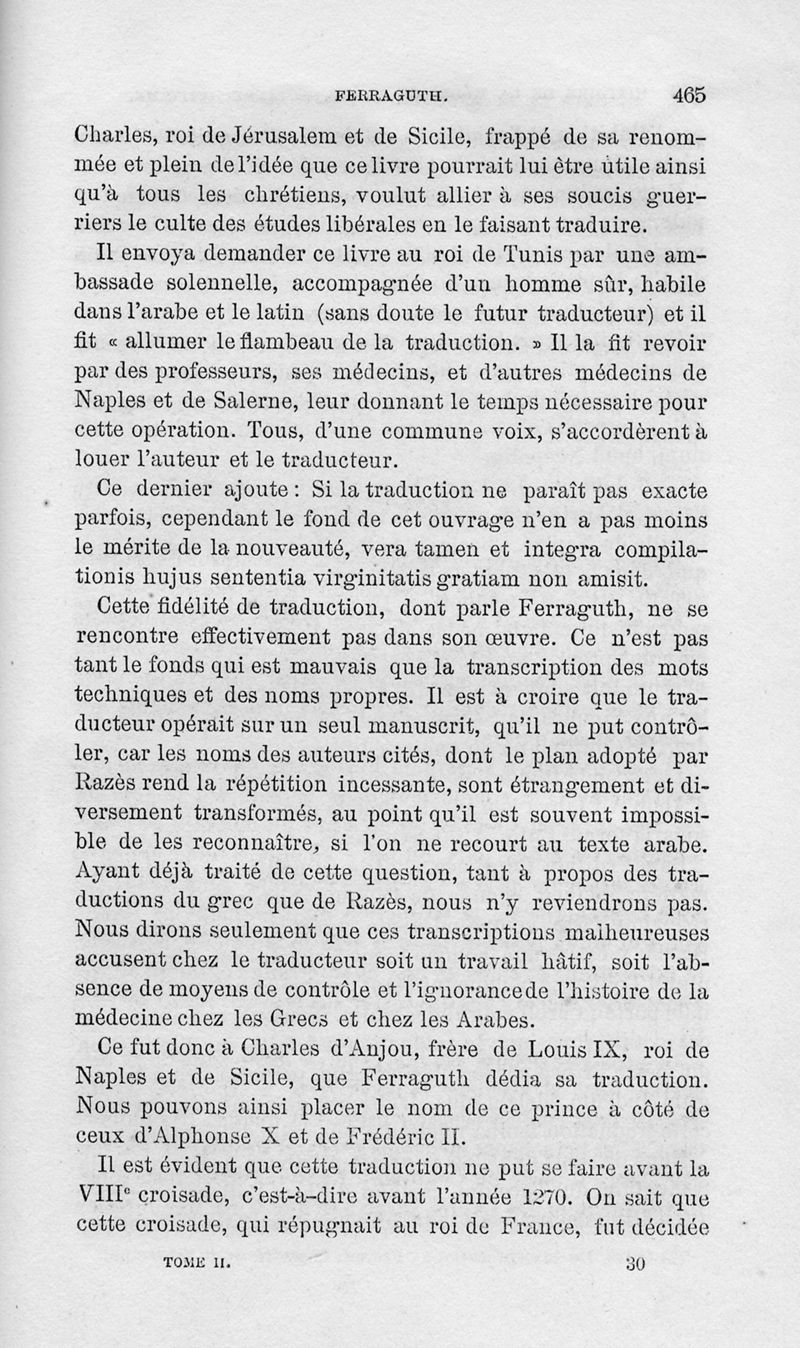 FERRAGUTH. 465

Charles, roi de Jérusalem et de Sicile, frappé de sa renommée et plein de l'idée que ce livre pourrait lui être utile ainsi qu'à tous les chrétiens, voulut allier à ses soucis guerriers le culte des études libérales en le faisant traduire.

Il envoya demander ce livre au roi de Tunis par une ambassade solennelle, accompagnée d'un homme sûr, habile dans l'arabe et le latin (sans doute le futur traducteur) et il fit « allumer le flambeau de la traduction. » Il la fit revoir par des professeurs, ses médecins, et d'autres médecins de Naples et de Salerne, leur donnant le temps nécessaire pour cette opération. Tous, d'une commune voix, s'accordèrent à louer l'auteur et le traducteur.

Ce dernier ajoute : Si la traduction ne paraît pas exacte parfois, cependant le fond de cet ouvrage n'en a pas moins le mérite de la nouveauté, vera tamen et integra compilationis hujus sententia virginitatis gratiam non amisit.

Cette fidélité de traduction, dont parle Ferraguth, ne se rencontre effectivement pas dans son œuvre. Ce n'est pas tant le fonds qui est mauvais que la transcription des mots techniques et des noms propres. Il est à croire que le traducteur opérait sur un seul manuscrit, qu'il ne put contrôler, car les noms des auteurs cités, dont le plan adopté par Razès rend la répétition incessante, sont étrangement et diversement transformés, au point qu'il est souvent impossible de les reconnaître, si l'on ne recourt au texte arabe. Ayant déjà traité de cette question, tant à propos des traductions du grec que de Razès, nous n'y reviendrons pas. Nous dirons seulement que ces transcriptions malheureuses accusent chez le traducteur soit un travail hâtif, soit l'absence de moyens de contrôle et l'ignorance de l'histoire de la médecine chez les Grecs et chez les Arabes.

Ce fut donc à Charles d'Anjou, frère de Louis IX, roi de Naples et de Sicile, que Ferraguth dédia sa traduction. Nous pouvons ainsi placer le nom de ce prince à côté de ceux d'Alphonse X et de Frédéric II.

Il est évident que cette traduction ne put se faire avant la VIII$^e$ croisade, c'est-à-dire avant l'année 1270. On sait que cette croisade, qui répugnait au roi de France, fut décidée

TOME II. 30